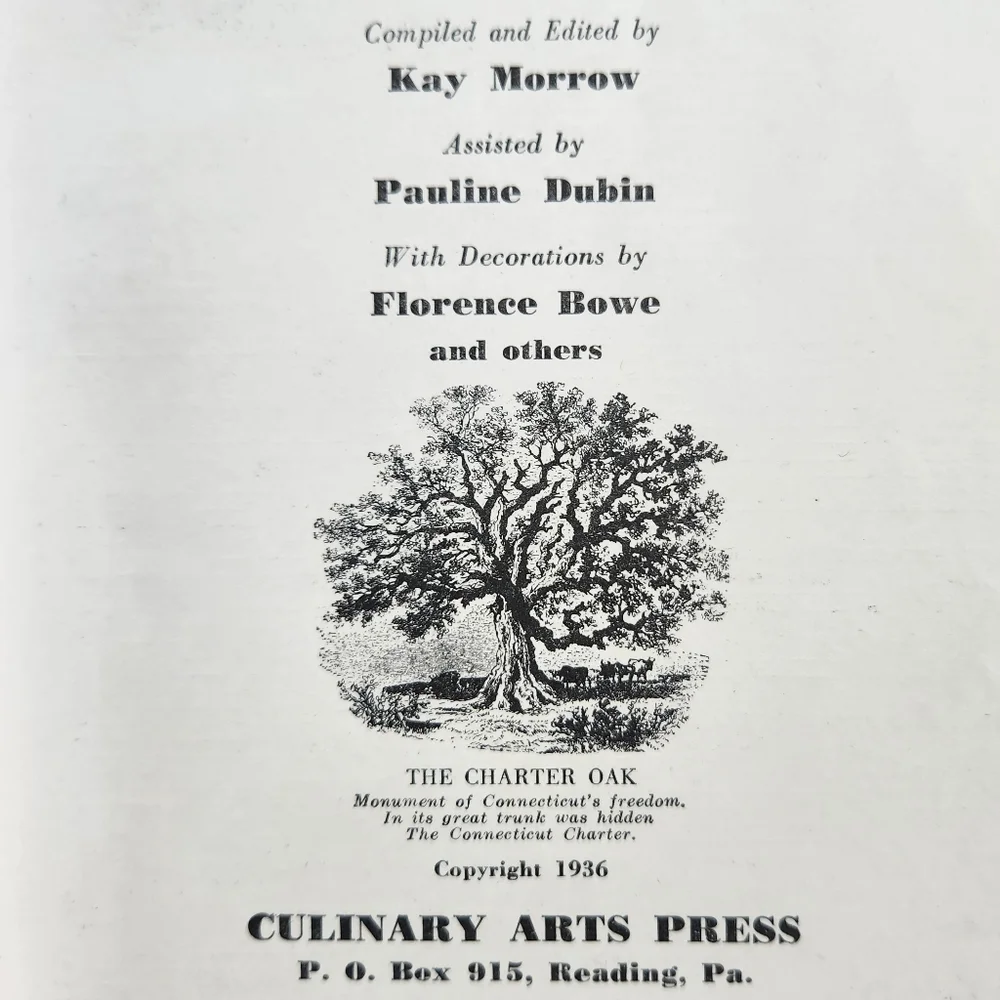 Compiled and Edited by

Kay Morrow

Assisted by

Pauline Dubin

With Decorations by

Florence Bowe

and others

THE CHARTER OAK

Monument of Connecticut's freedom.
In its great trunk was hidden
The Connecticut Charter.

Copyright 1936

CULINARY ARTS PRESS

P. O. Box 915, Reading, Pa.